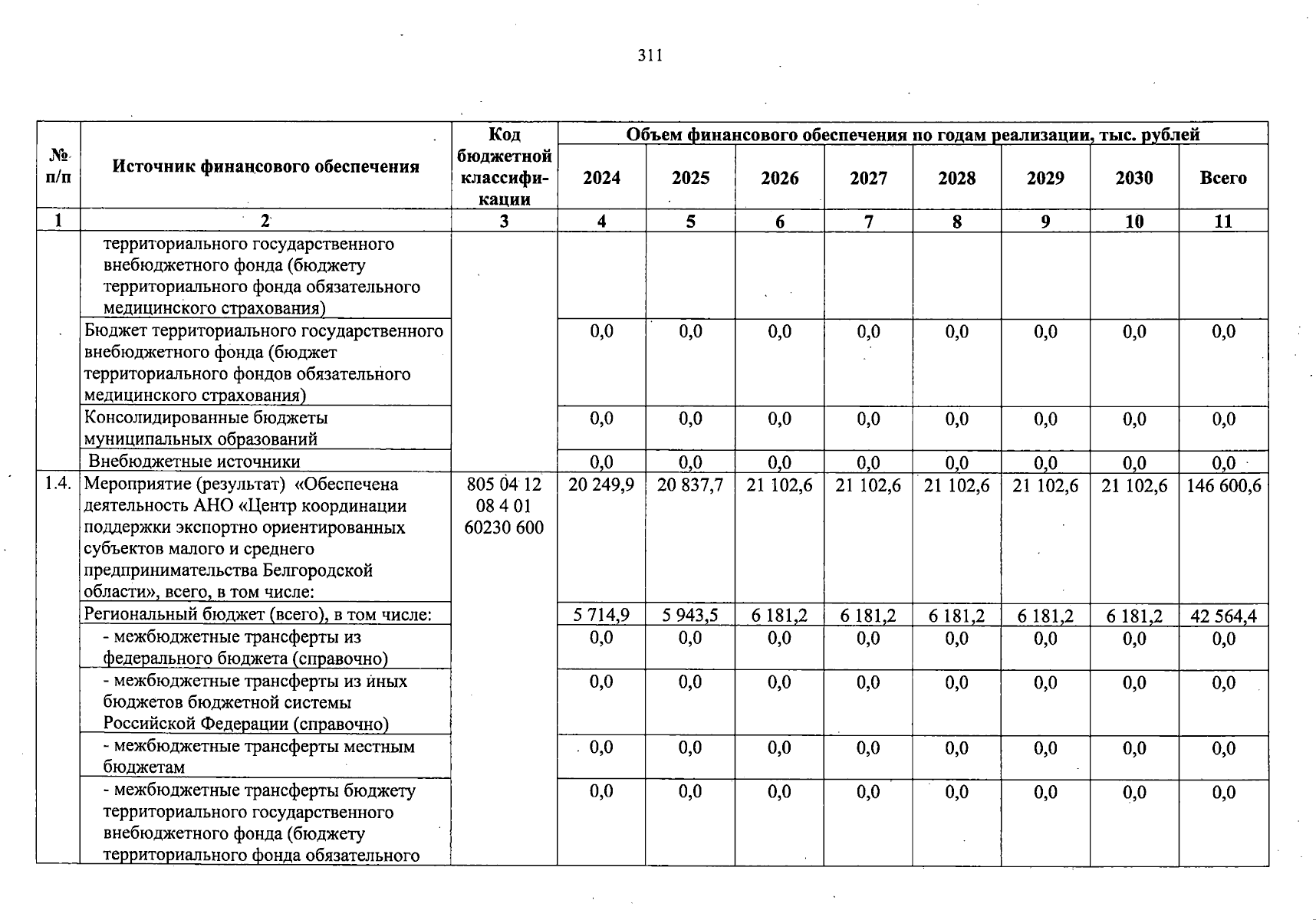 311

| № п/п | Источник финансового обеспечения | Код бюджетной классификации | Объем финансового обеспечения по годам реализации, тыс. рублей | | | | | | | |
|---|---|---|---|---|---|---|---|---|---|---|
| | | | 2024 | 2025 | 2026 | 2027 | 2028 | 2029 | 2030 | Всего |
| 1 | 2 | 3 | 4 | 5 | 6 | 7 | 8 | 9 | 10 | 11 |
| | территориального государственного внебюджетного фонда (бюджету территориального фонда обязательного медицинского страхования) | | | | | | | | | |
| | Бюджет территориального государственного внебюджетного фонда (бюджет территориального фондов обязательного медицинского страхования) | | 0,0 | 0,0 | 0,0 | 0,0 | 0,0 | 0,0 | 0,0 | 0,0 |
| | Консолидированные бюджеты муниципальных образований | | 0,0 | 0,0 | 0,0 | 0,0 | 0,0 | 0,0 | 0,0 | 0,0 |
| | Внебюджетные источники | | 0,0 | 0,0 | 0,0 | 0,0 | 0,0 | 0,0 | 0,0 | 0,0 |
| 1.4. | Мероприятие (результат) «Обеспечена деятельность АНО «Центр координации поддержки экспортно ориентированных субъектов малого и среднего предпринимательства Белгородской области», всего, в том числе: | 805 04 12 08 4 01 60230 600 | 20 249,9 | 20 837,7 | 21 102,6 | 21 102,6 | 21 102,6 | 21 102,6 | 21 102,6 | 146 600,6 |
| | Региональный бюджет (всего), в том числе: | | 5 714,9 | 5 943,5 | 6 181,2 | 6 181,2 | 6 181,2 | 6 181,2 | 6 181,2 | 42 564,4 |
| | - межбюджетные трансферты из федерального бюджета (справочно) | | 0,0 | 0,0 | 0,0 | 0,0 | 0,0 | 0,0 | 0,0 | 0,0 |
| | - межбюджетные трансферты из иных бюджетов бюджетной системы Российской Федерации (справочно) | | 0,0 | 0,0 | 0,0 | 0,0 | 0,0 | 0,0 | 0,0 | 0,0 |
| | - межбюджетные трансферты местным бюджетам | | 0,0 | 0,0 | 0,0 | 0,0 | 0,0 | 0,0 | 0,0 | 0,0 |
| | - межбюджетные трансферты бюджету территориального государственного внебюджетного фонда (бюджету территориального фонда обязательного | | 0,0 | 0,0 | 0,0 | 0,0 | 0,0 | 0,0 | 0,0 | 0,0 |